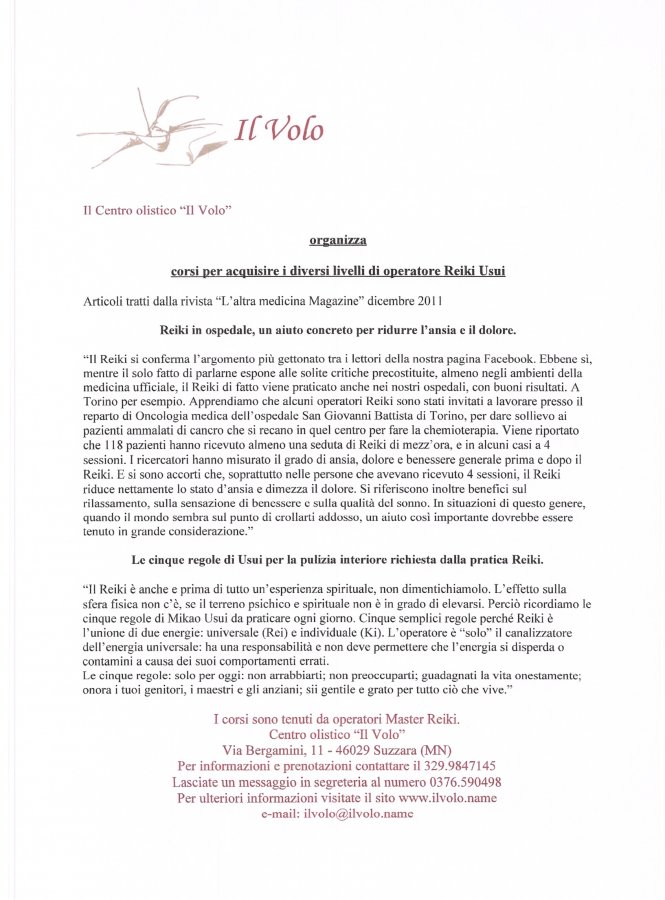 Il Volo

Il Centro olistico "Il Volo"

organizza

corsi per acquisire i diversi livelli di operatore Reiki Usui

Articoli tratti dalla rivista "L'altra medicina Magazine" dicembre 2011

Reiki in ospedale, un aiuto concreto per ridurre l'ansia e il dolore.

"Il Reiki si conferma l'argomento più gettonato tra i lettori della nostra pagina Facebook. Ebbene sì, mentre il solo fatto di parlarne espone alle solite critiche precostituite, almeno negli ambienti della medicina ufficiale, il Reiki di fatto viene praticato anche nei nostri ospedali, con buoni risultati. A Torino per esempio. Apprendiamo che alcuni operatori Reiki sono stati invitati a lavorare presso il reparto di Oncologia medica dell'ospedale San Giovanni Battista di Torino, per dare sollievo ai pazienti ammalati di cancro che si recano in quel centro per fare la chemioterapia. Viene riportato che 118 pazienti hanno ricevuto almeno una seduta di Reiki di mezz'ora, e in alcuni casi a 4 sessioni. I ricercatori hanno misurato il grado di ansia, dolore e benessere generale prima e dopo il Reiki. E si sono accorti che, soprattutto nelle persone che avevano ricevuto 4 sessioni, il Reiki riduce nettamente lo stato d'ansia e dimezza il dolore. Si riferiscono inoltre benefici sul rilassamento, sulla sensazione di benessere e sulla qualità del sonno. In situazioni di questo genere, quando il mondo sembra sul punto di crollarti addosso, un aiuto così importante dovrebbe essere tenuto in grande considerazione."

Le cinque regole di Usui per la pulizia interiore richiesta dalla pratica Reiki.

"Il Reiki è anche e prima di tutto un'esperienza spirituale, non dimentichiamolo. L'effetto sulla sfera fisica non c'è, se il terreno psichico e spirituale non è in grado di elevarsi. Perciò ricordiamo le cinque regole di Mikao Usui da praticare ogni giorno. Cinque semplici regole perché Reiki è l'unione di due energie: universale (Rei) e individuale (Ki). L'operatore è "solo" il canalizzatore dell'energia universale: ha una responsabilità e non deve permettere che l'energia si disperda o contamini a causa dei suoi comportamenti errati.
Le cinque regole: solo per oggi: non arrabbiarti; non preoccuparti; guadagnati la vita onestamente; onora i tuoi genitori, i maestri e gli anziani; sii gentile e grato per tutto ciò che vive."

I corsi sono tenuti da operatori Master Reiki.
Centro olistico "Il Volo"
Via Bergamini, 11 - 46029 Suzzara (MN)
Per informazioni e prenotazioni contattare il 329.9847145
Lasciate un messaggio in segreteria al numero 0376.590498
Per ulteriori informazioni visitate il sito www.ilvolo.name
e-mail: ilvolo@ilvolo.name